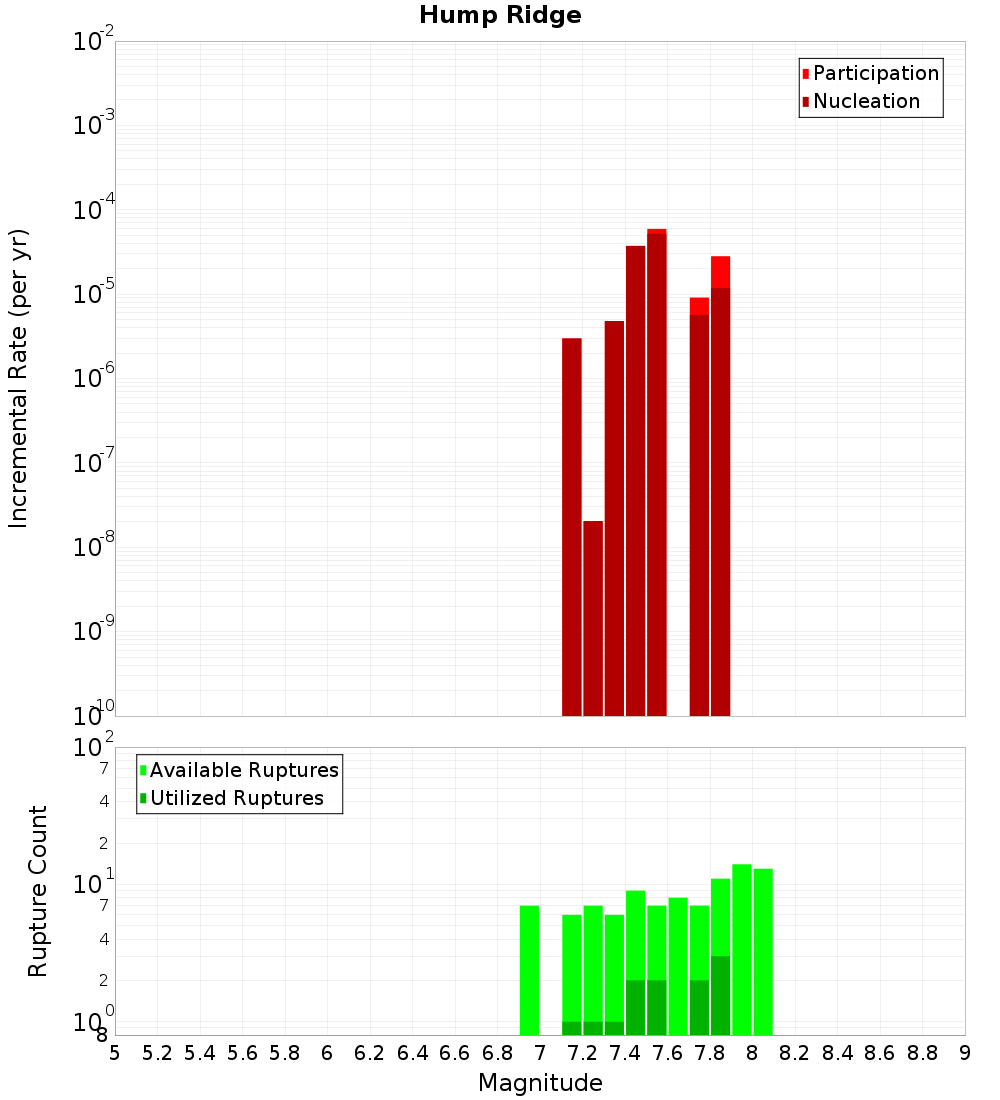 Hump Ridge

Participation
Nucleation

Incremental Rate (per yr)

$10^{-2}$
$10^{-3}$
$10^{-4}$
$10^{-5}$
$10^{-6}$
$10^{-7}$
$10^{-8}$
$10^{-9}$
$10^{-10}$

Available Ruptures
Utilized Ruptures

Rupture Count

$10^{2}$
7
4
2
$10^{1}$
7
4
2
$10^{0}$
8

5 5.2 5.4 5.6 5.8 6 6.2 6.4 6.6 6.8 7 7.2 7.4 7.6 7.8 8 8.2 8.4 8.6 8.8 9

Magnitude